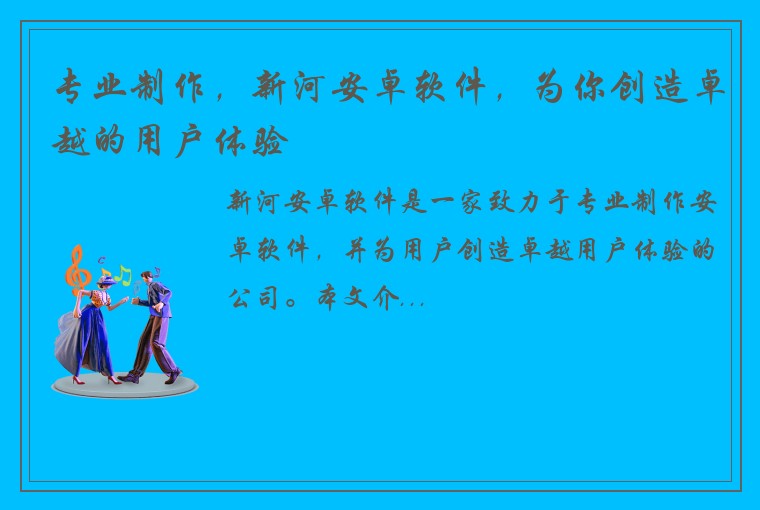 专业制作，新河安卓软件，为你创造卓越的用户体验

新河安卓软件是一家致力于专业制作安卓软件，并为用户创造卓越用户体验的公司。本文介...